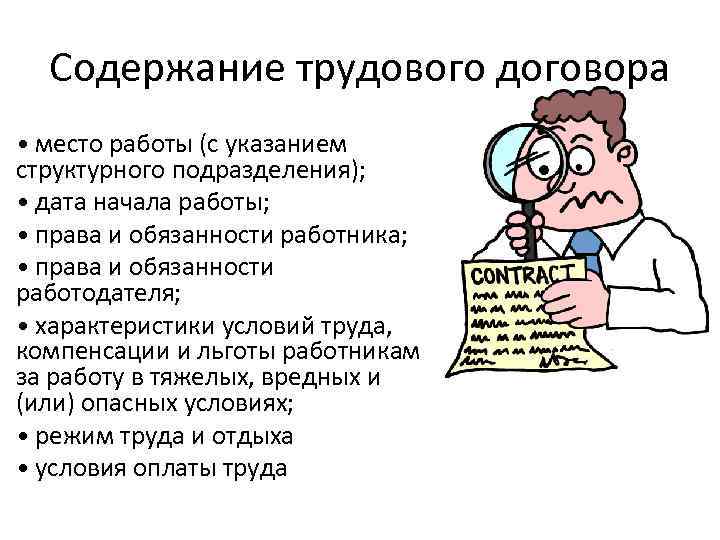 Содержание трудового договора

• место работы (с указанием структурного подразделения);
• дата начала работы;
• права и обязанности работника;
• права и обязанности работодателя;
• характеристики условий труда, компенсации и льготы работникам за работу в тяжелых, вредных и (или) опасных условиях;
• режим труда и отдыха
• условия оплаты труда

CONTRACT